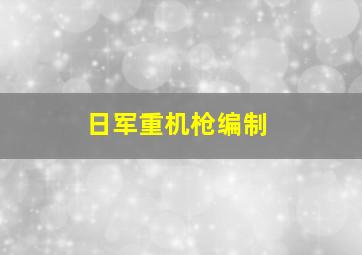 日军重机枪编制